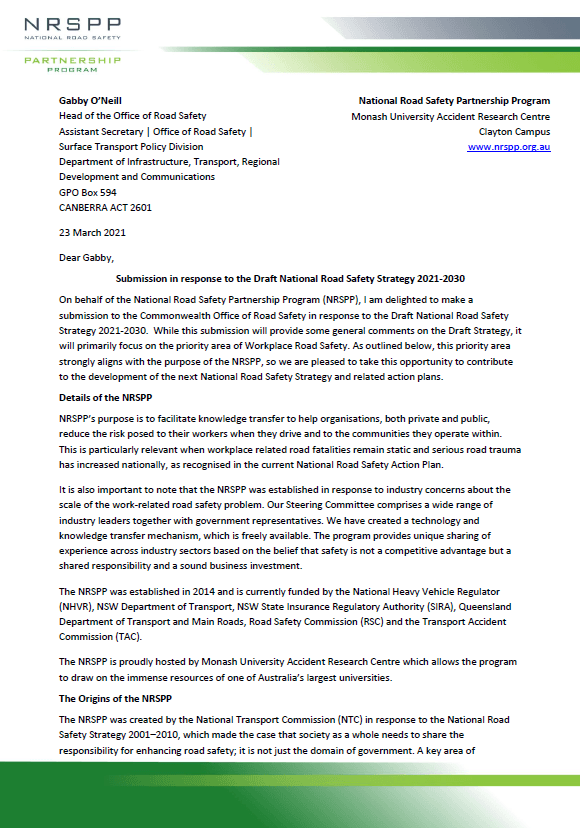 NRSPP
NATIONAL ROAD SAFETY
PARTNERSHIP
PROGRAM

Gabby O'Neill
Head of the Office of Road Safety
Assistant Secretary | Office of Road Safety |
Surface Transport Policy Division
Department of Infrastructure, Transport, Regional Development and Communications
GPO Box 594
CANBERRA ACT 2601

National Road Safety Partnership Program
Monash University Accident Research Centre
Clayton Campus
www.nrspp.org.au

23 March 2021

Dear Gabby,

Submission in response to the Draft National Road Safety Strategy 2021-2030

On behalf of the National Road Safety Partnership Program (NRSPP), I am delighted to make a submission to the Commonwealth Office of Road Safety in response to the Draft National Road Safety Strategy 2021-2030. While this submission will provide some general comments on the Draft Strategy, it will primarily focus on the priority area of Workplace Road Safety. As outlined below, this priority area strongly aligns with the purpose of the NRSPP, so we are pleased to take this opportunity to contribute to the development of the next National Road Safety Strategy and related action plans.

Details of the NRSPP

NRSPP's purpose is to facilitate knowledge transfer to help organisations, both private and public, reduce the risk posed to their workers when they drive and to the communities they operate within. This is particularly relevant when workplace related road fatalities remain static and serious road trauma has increased nationally, as recognised in the current National Road Safety Action Plan.

It is also important to note that the NRSPP was established in response to industry concerns about the scale of the work-related road safety problem. Our Steering Committee comprises a wide range of industry leaders together with government representatives. We have created a technology and knowledge transfer mechanism, which is freely available. The program provides unique sharing of experience across industry sectors based on the belief that safety is not a competitive advantage but a shared responsibility and a sound business investment.

The NRSPP was established in 2014 and is currently funded by the National Heavy Vehicle Regulator (NHVR), NSW Department of Transport, NSW State Insurance Regulatory Authority (SIRA), Queensland Department of Transport and Main Roads, Road Safety Commission (RSC) and the Transport Accident Commission (TAC).

The NRSPP is proudly hosted by Monash University Accident Research Centre which allows the program to draw on the immense resources of one of Australia's largest universities.

The Origins of the NRSPP

The NRSPP was created by the National Transport Commission (NTC) in response to the National Road Safety Strategy 2001–2010, which made the case that society as a whole needs to share the responsibility for enhancing road safety; it is not just the domain of government. A key area of